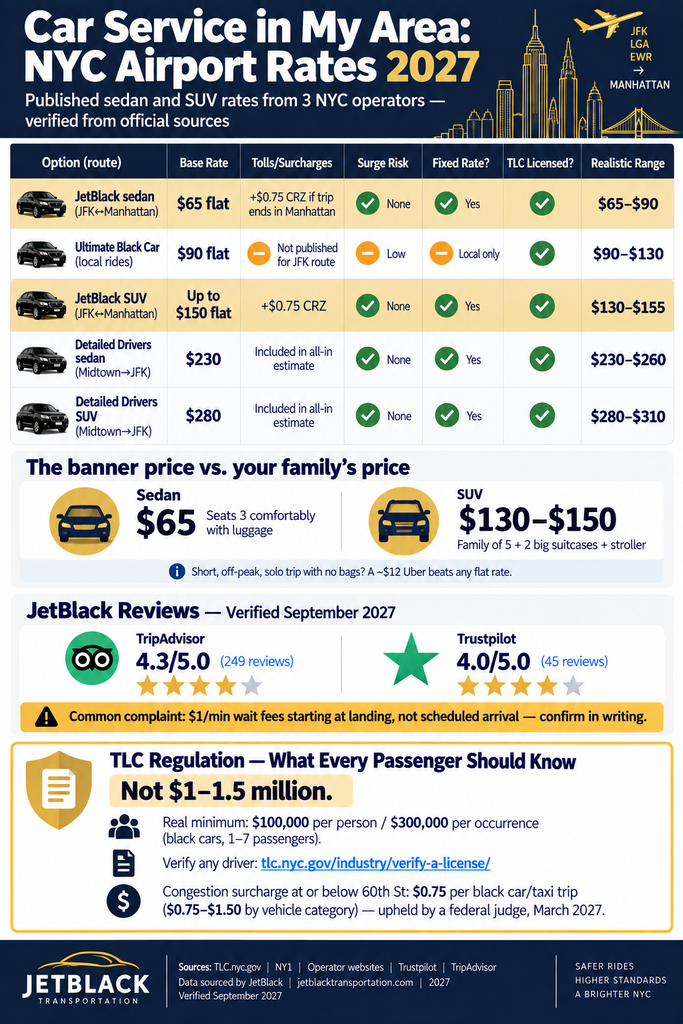 Car Service in My Area: NYC Airport Rates 2027

JFK
LGA
EWR
→
MANHATTAN

Published sedan and SUV rates from 3 NYC operators — verified from official sources

| Option (route) | Base Rate | Tolls/Surcharges | Surge Risk | Fixed Rate? | TLC Licensed? | Realistic Range |
|---|---|---|---|---|---|---|
| JetBlack sedan (JFK↔Manhattan) | $65 flat | +$0.75 CRZ if trip ends in Manhattan | None | Yes | | $65–$90 |
| Ultimate Black Car (local rides) | $90 flat | Not published for JFK route | Low | Local only | | $90–$130 |
| JetBlack SUV (JFK↔Manhattan) | Up to $150 flat | +$0.75 CRZ | None | Yes | | $130–$155 |
| Detailed Drivers sedan (Midtown→JFK) | $230 | Included in all-in estimate | None | Yes | | $230–$260 |
| Detailed Drivers SUV (Midtown→JFK) | $280 | Included in all-in estimate | None | Yes | | $280–$310 |

The banner price vs. your family's price

Sedan
$65
Seats 3 comfortably with luggage

SUV
$130–$150
Family of 5 + 2 big suitcases + stroller

Short, off-peak, solo trip with no bags? A ~$12 Uber beats any flat rate.

JetBlack Reviews — Verified September 2027

TripAdvisor
4.3/5.0 (249 reviews)

Trustpilot
4.0/5.0 (45 reviews)

Common complaint: $1/min wait fees starting at landing, not scheduled arrival — confirm in writing.

TLC Regulation — What Every Passenger Should Know

Not $1–1.5 million.

Real minimum: $100,000 per person / $300,000 per occurrence (black cars, 1–7 passengers).

Verify any driver: tlc.nyc.gov/industry/verify-a-license/

Congestion surcharge at or below 60th St: $0.75 per black car/taxi trip ($0.75–$1.50 by vehicle category) — upheld by a federal judge, March 2027.

JETBLACK
TRANSPORTATION

Sources: TLC.nyc.gov | NY1 | Operator websites | Trustpilot | TripAdvisor
Data sourced by JetBlack | jetblacktransportation.com | 2027
Verified September 2027

SAFER RIDES
HIGHER STANDARDS
A BRIGHTER NYC